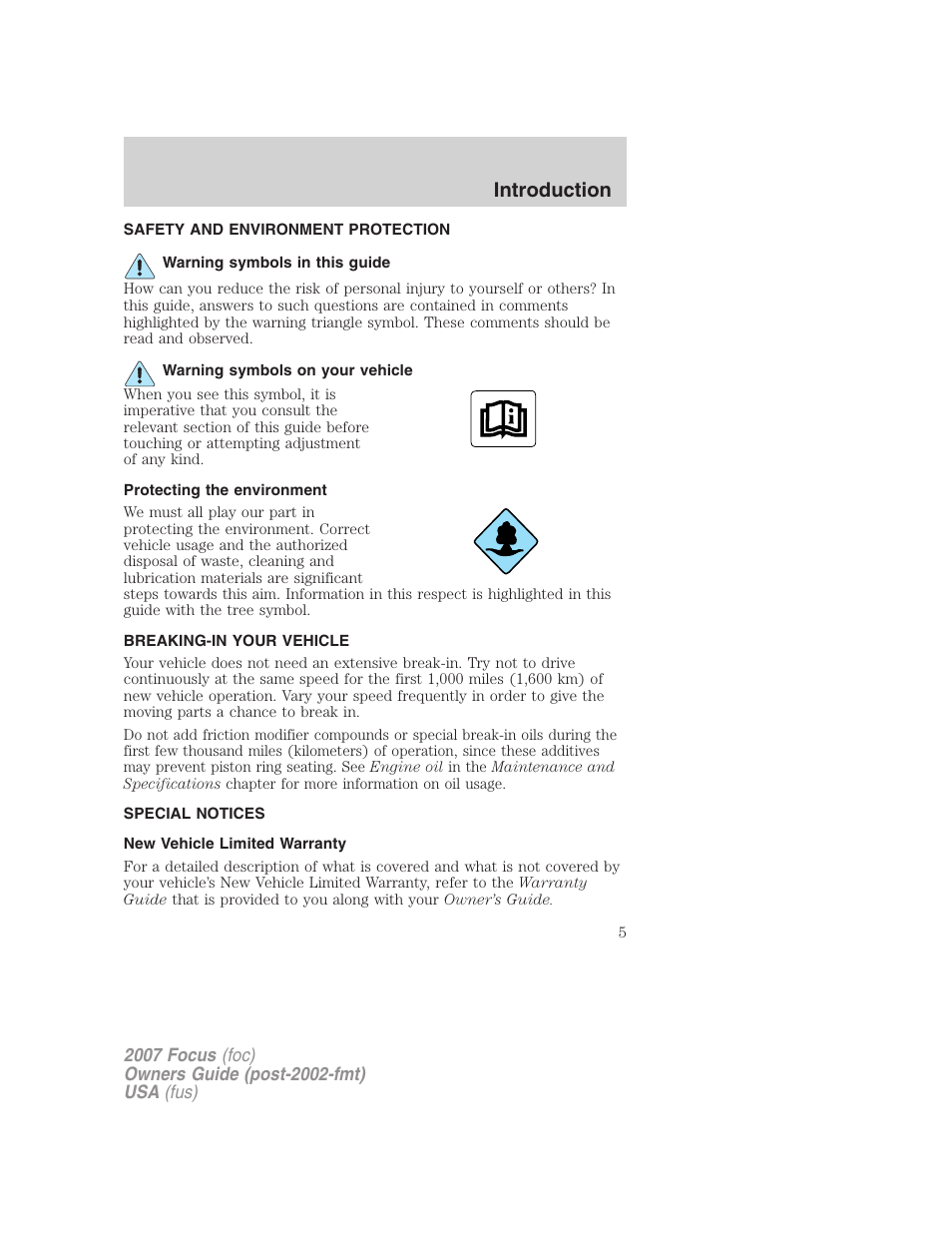 Introduction

SAFETY AND ENVIRONMENT PROTECTION

Warning symbols in this guide

How can you reduce the risk of personal injury to yourself or others? In this guide, answers to such questions are contained in comments highlighted by the warning triangle symbol. These comments should be read and observed.

Warning symbols on your vehicle

When you see this symbol, it is imperative that you consult the relevant section of this guide before touching or attempting adjustment of any kind.

Protecting the environment

We must all play our part in protecting the environment. Correct vehicle usage and the authorized disposal of waste, cleaning and lubrication materials are significant steps towards this aim. Information in this respect is highlighted in this guide with the tree symbol.

BREAKING-IN YOUR VEHICLE

Your vehicle does not need an extensive break-in. Try not to drive continuously at the same speed for the first 1,000 miles (1,600 km) of new vehicle operation. Vary your speed frequently in order to give the moving parts a chance to break in.

Do not add friction modifier compounds or special break-in oils during the first few thousand miles (kilometers) of operation, since these additives may prevent piston ring seating. See Engine oil in the Maintenance and Specifications chapter for more information on oil usage.

SPECIAL NOTICES

New Vehicle Limited Warranty

For a detailed description of what is covered and what is not covered by your vehicle's New Vehicle Limited Warranty, refer to the Warranty Guide that is provided to you along with your Owner's Guide.

5

2007 Focus (foc)
Owners Guide (post-2002-fmt)
USA (fus)